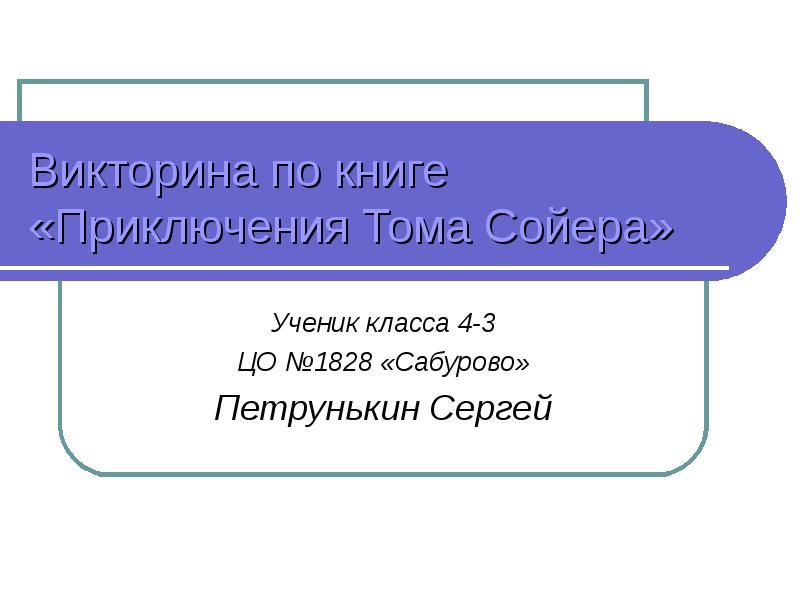 Викторина по книге «Приключения Тома Сойера»

Ученик класса 4-3
ЦО №1828 «Сабурово»
Петрунькин Сергей